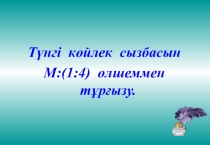 Түнгі көйлек сызбасын М:(1:4) өлшеммен тұрғызу.